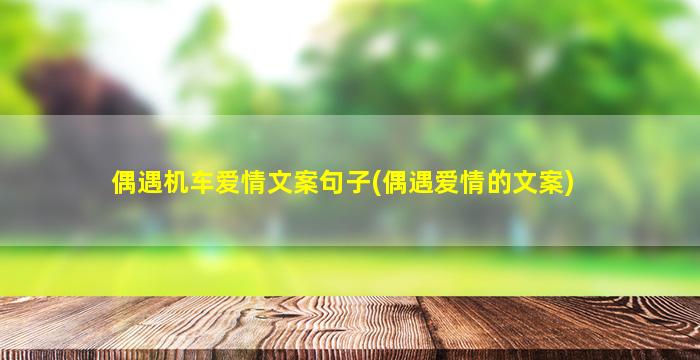 偶遇机车爱情文案句子(偶遇爱情的文案)